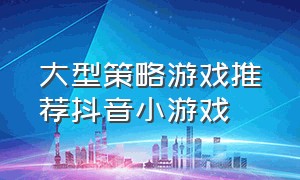 大型策略游戏推荐抖音小游戏